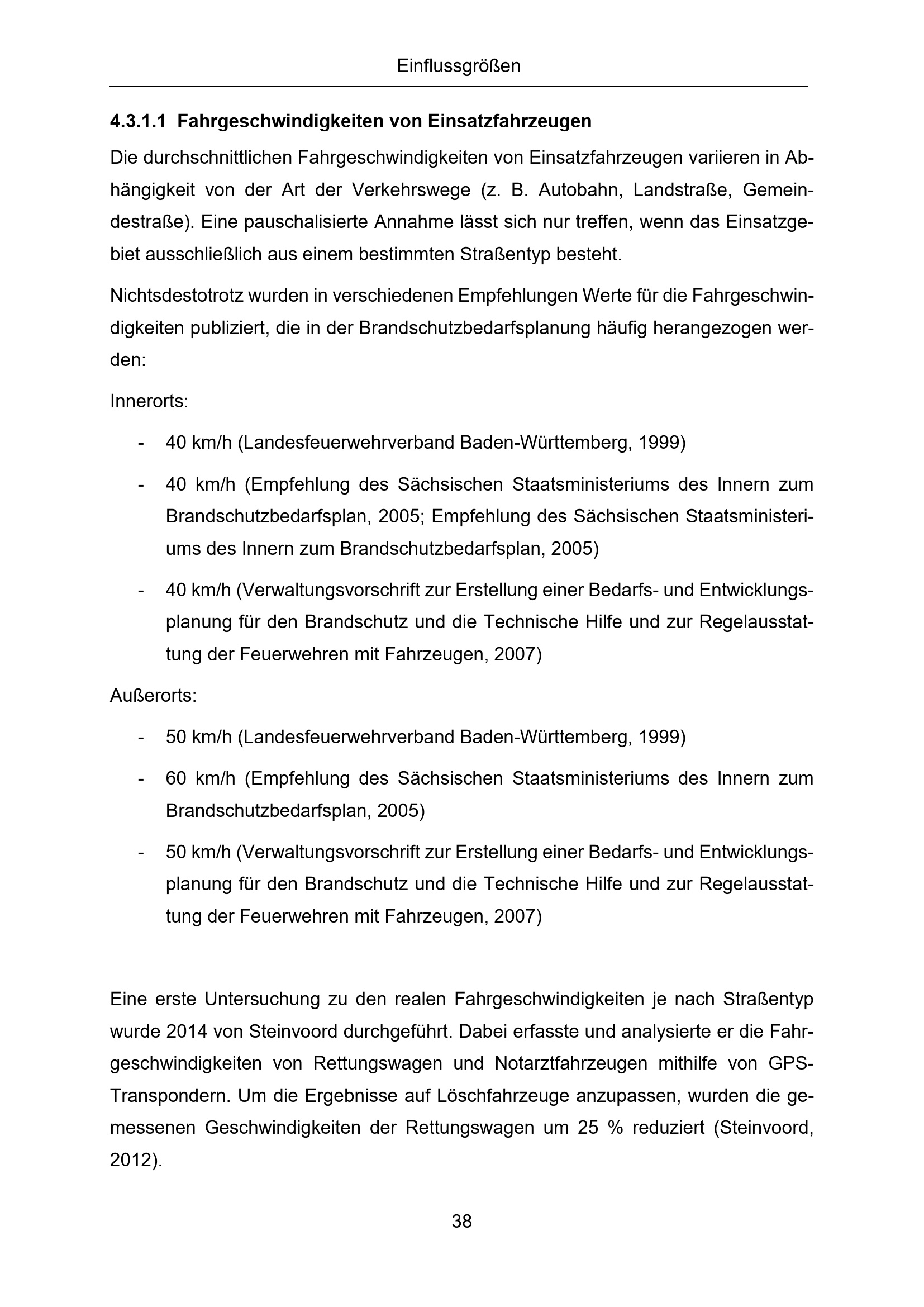 Einflussgrößen

4.3.1.1 Fahrgeschwindigkeiten von Einsatzfahrzeugen

Die durchschnittlichen Fahrgeschwindigkeiten von Einsatzfahrzeugen variieren in Abhängigkeit von der Art der Verkehrswege (z. B. Autobahn, Landstraße, Gemeindestraße). Eine pauschalisierte Annahme lässt sich nur treffen, wenn das Einsatzgebiet ausschließlich aus einem bestimmten Straßentyp besteht.

Nichtsdestotrotz wurden in verschiedenen Empfehlungen Werte für die Fahrgeschwindigkeiten publiziert, die in der Brandschutzbedarfsplanung häufig herangezogen werden:

Innerorts:

- 40 km/h (Landesfeuerwehrverband Baden-Württemberg, 1999)
- 40 km/h (Empfehlung des Sächsischen Staatsministeriums des Innern zum Brandschutzbedarfsplan, 2005; Empfehlung des Sächsischen Staatsministeriums des Innern zum Brandschutzbedarfsplan, 2005)
- 40 km/h (Verwaltungsvorschrift zur Erstellung einer Bedarfs- und Entwicklungsplanung für den Brandschutz und die Technische Hilfe und zur Regelausstattung der Feuerwehren mit Fahrzeugen, 2007)

Außerorts:

- 50 km/h (Landesfeuerwehrverband Baden-Württemberg, 1999)
- 60 km/h (Empfehlung des Sächsischen Staatsministeriums des Innern zum Brandschutzbedarfsplan, 2005)
- 50 km/h (Verwaltungsvorschrift zur Erstellung einer Bedarfs- und Entwicklungsplanung für den Brandschutz und die Technische Hilfe und zur Regelausstattung der Feuerwehren mit Fahrzeugen, 2007)

Eine erste Untersuchung zu den realen Fahrgeschwindigkeiten je nach Straßentyp wurde 2014 von Steinvoord durchgeführt. Dabei erfasste und analysierte er die Fahrgeschwindigkeiten von Rettungswagen und Notarztfahrzeugen mithilfe von GPS-Transpondern. Um die Ergebnisse auf Löschfahrzeuge anzupassen, wurden die gemessenen Geschwindigkeiten der Rettungswagen um 25 % reduziert (Steinvoord, 2012).

38